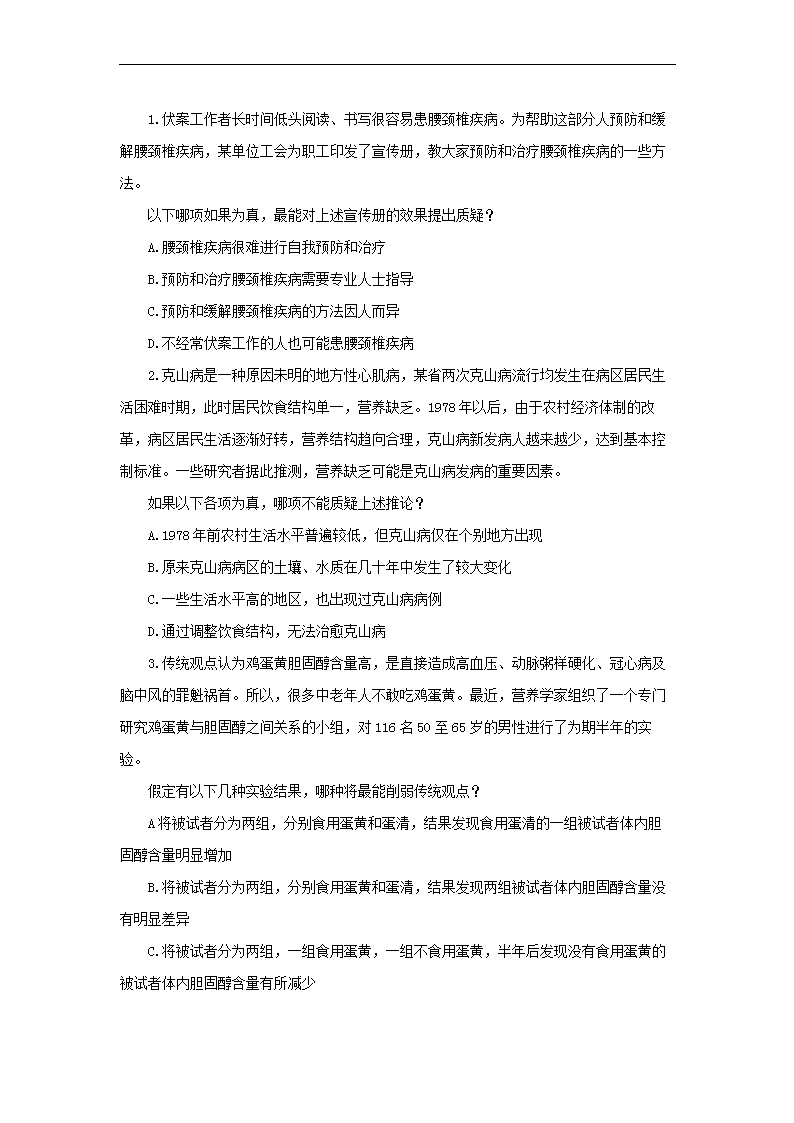 1.伏案工作者长时间低头阅读、书写很容易患腰颈椎疾病。为帮助这部分人预防和缓解腰颈椎疾病，某单位工会为职工印发了宣传册，教大家预防和治疗腰颈椎疾病的一些方法。

以下哪项如果为真，最能对上述宣传册的效果提出质疑？

A.腰颈椎疾病很难进行自我预防和治疗

B.预防和治疗腰颈椎疾病需要专业人士指导

C.预防和缓解腰颈椎疾病的方法因人而异

D.不经常伏案工作的人也可能患腰颈椎疾病

2.克山病是一种原因未明的地方性心肌病，某省两次克山病流行均发生在病区居民生活困难时期，此时居民饮食结构单一，营养缺乏。1978年以后，由于农村经济体制的改革，病区居民生活逐渐好转，营养结构趋向合理，克山病新发病人越来越少，达到基本控制标准。一些研究者据此推测，营养缺乏可能是克山病发病的重要因素。

如果以下各项为真，哪项不能质疑上述推论？

A.1978年前农村生活水平普遍较低，但克山病仅在个别地方出现

B.原来克山病病区的土壤、水质在几十年中发生了较大变化

C.一些生活水平高的地区，也出现过克山病病例

D.通过调整饮食结构，无法治愈克山病

3.传统观点认为鸡蛋黄胆固醇含量高，是直接造成高血压、动脉粥样硬化、冠心病及脑中风的罪魁祸首。所以，很多中老年人不敢吃鸡蛋黄。最近，营养学家组织了一个专门研究鸡蛋黄与胆固醇之间关系的小组，对116名50至65岁的男性进行了为期半年的实验。

假定有以下几种实验结果，哪种将最能削弱传统观点？

A将被试者分为两组，分别食用蛋黄和蛋清，结果发现食用蛋清的一组被试者体内胆固醇含量明显增加

B.将被试者分为两组，分别食用蛋黄和蛋清，结果发现两组被试者体内胆固醇含量没有明显差异

C.将被试者分为两组，一组食用蛋黄，一组不食用蛋黄，半年后发现没有食用蛋黄的被试者体内胆固醇含量有所减少